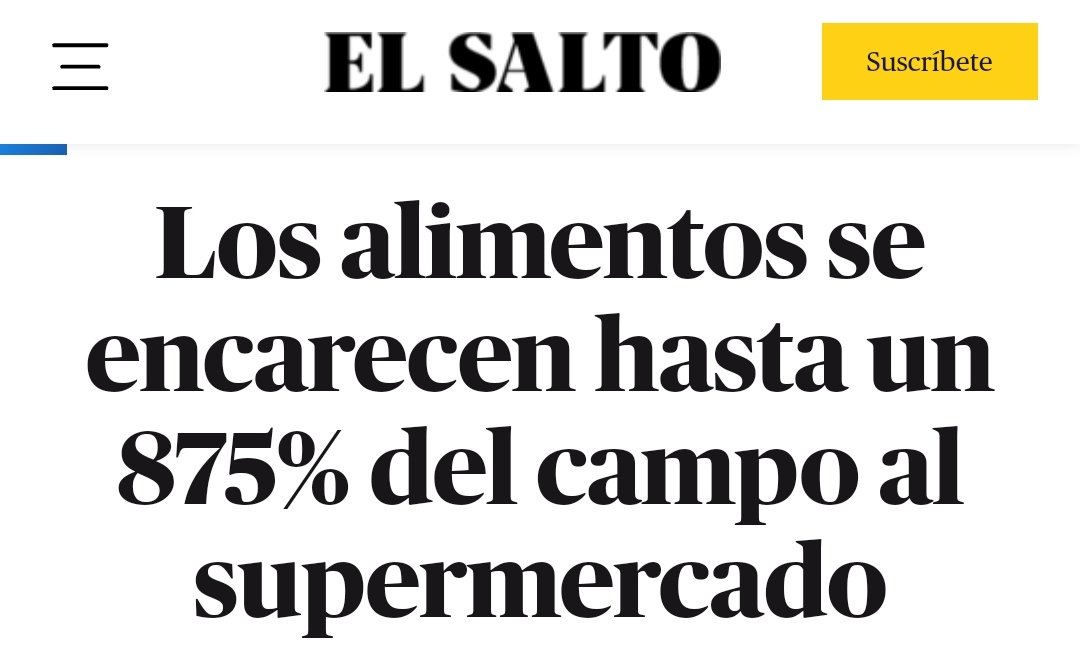 EL SALTO

Suscríbete

Los alimentos se encarecen hasta un 875% del campo al supermercado